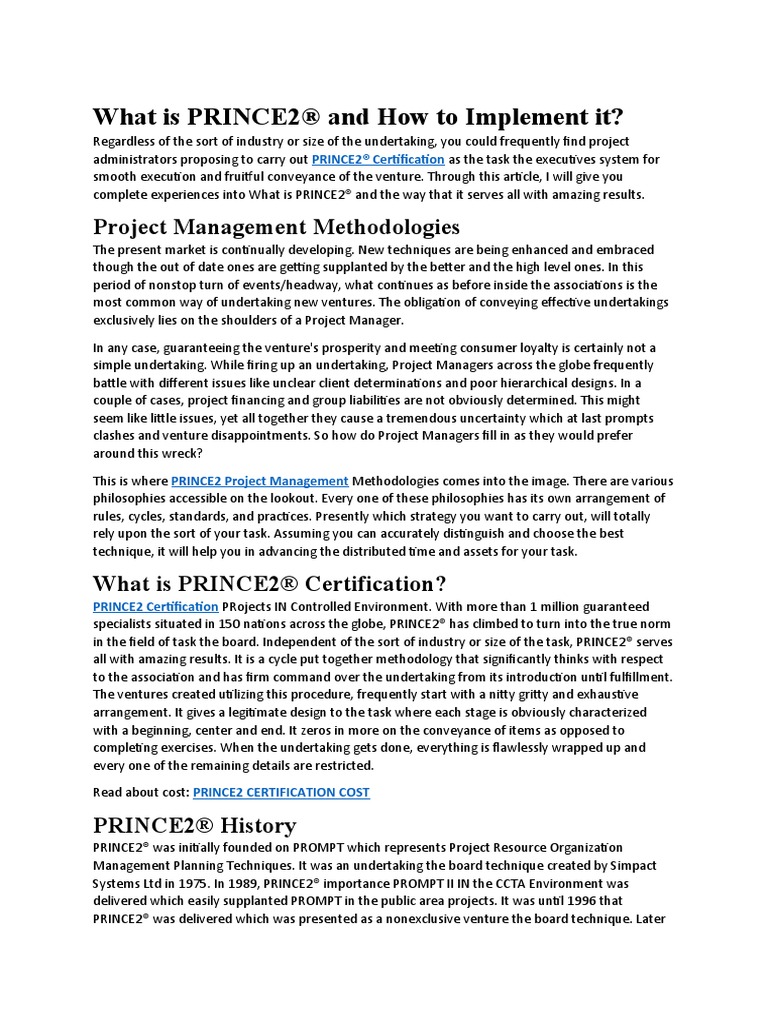 What is PRINCE2® and How to Implement it?

Regardless of the sort of industry or size of the undertaking, you could frequently find project administrators proposing to carry out PRINCE2® Certification as the task the executives system for smooth execution and fruitful conveyance of the venture. Through this article, I will give you complete experiences into What is PRINCE2® and the way that it serves all with amazing results.

Project Management Methodologies

The present market is continually developing. New techniques are being enhanced and embraced though the out of date ones are getting supplanted by the better and the high level ones. In this period of nonstop turn of events/headway, what continues as before inside the associations is the most common way of undertaking new ventures. The obligation of conveying effective undertakings exclusively lies on the shoulders of a Project Manager.

In any case, guaranteeing the venture's prosperity and meeting consumer loyalty is certainly not a simple undertaking. While firing up an undertaking, Project Managers across the globe frequently battle with different issues like unclear client determinations and poor hierarchical designs. In a couple of cases, project financing and group liabilities are not obviously determined. This might seem like little issues, yet all together they cause a tremendous uncertainty which at last prompts clashes and venture disappointments. So how do Project Managers fill in as they would prefer around this wreck?

This is where PRINCE2 Project Management Methodologies comes into the image. There are various philosophies accessible on the lookout. Every one of these philosophies has its own arrangement of rules, cycles, standards, and practices. Presently which strategy you want to carry out, will totally rely upon the sort of your task. Assuming you can accurately distinguish and choose the best technique, it will help you in advancing the distributed time and assets for your task.

What is PRINCE2® Certification?

PRINCE2 Certification PRojects IN Controlled Environment. With more than 1 million guaranteed specialists situated in 150 nations across the globe, PRINCE2® has climbed to turn into the true norm in the field of task the board. Independent of the sort of industry or size of the task, PRINCE2® serves all with amazing results. It is a cycle put together methodology that significantly thinks with respect to the association and has firm command over the undertaking from its introduction until fulfillment. The ventures created utilizing this procedure, frequently start with a nitty gritty and exhaustive arrangement. It gives a legitimate design to the task where each stage is obviously characterized with a beginning, center and end. It zeros in more on the conveyance of items as opposed to completing exercises. When the undertaking gets done, everything is flawlessly wrapped up and every one of the remaining details are restricted.

Read about cost: PRINCE2 CERTIFICATION COST

PRINCE2® History

PRINCE2® was initially founded on PROMPT which represents Project Resource Organization Management Planning Techniques. It was an undertaking the board technique created by Simpact Systems Ltd in 1975. In 1989, PRINCE2® importance PROMPT II IN the CCTA Environment was delivered which easily supplanted PROMPT in the public area projects. It was until 1996 that PRINCE2® was delivered which was presented as a nonexclusive venture the board technique. Later